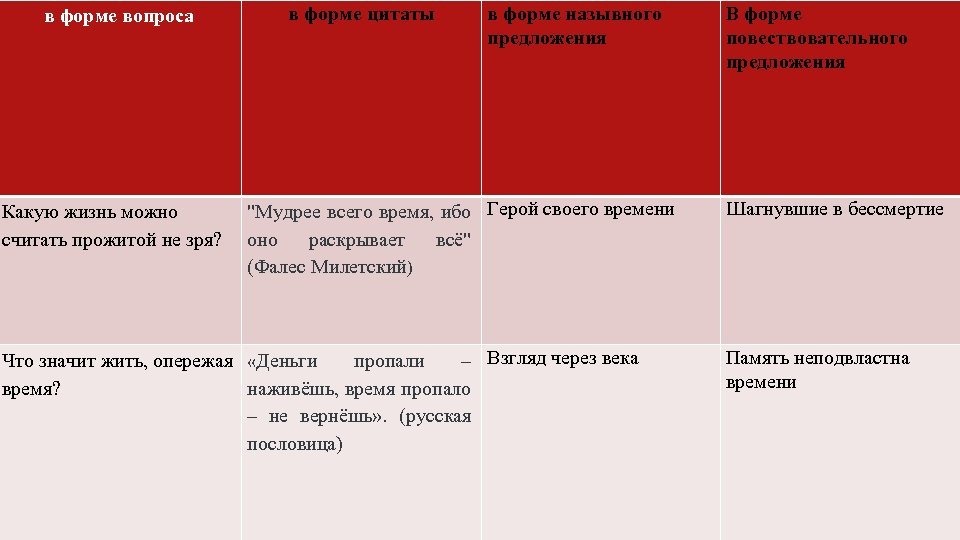 | в форме вопроса | в форме цитаты | в форме назывного предложения | В форме повествовательного предложения |
|---|---|---|---|
| Какую жизнь можно считать прожитой не зря? | "Мудрее всего время, ибо оно раскрывает всё" (Фалес Милетский) | Герой своего времени | Шагнувшие в бессмертие |
| Что значит жить, опережая время? | «Деньги пропали – наживёшь, время пропало – не вернёшь». (русская пословица) | Взгляд через века | Память неподвластна времени |